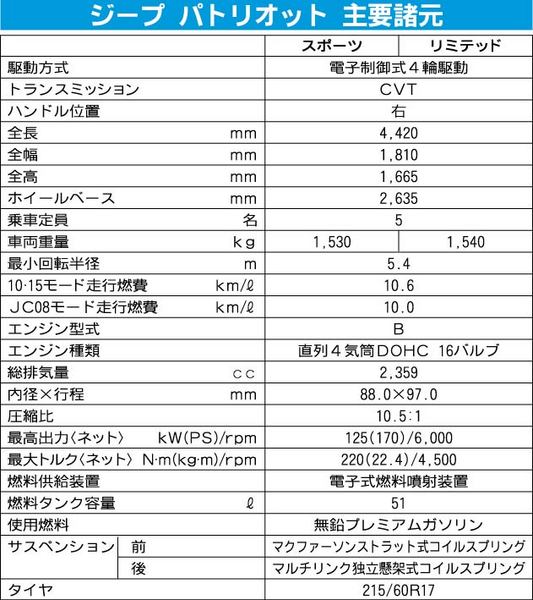 ジープ パトリオット 主要諸元

| | | スポーツ | リミテッド |
|---|---|---|---|
| 駆動方式 | | 電子制御式4輪駆動 | |
| トランスミッション | | CVT | |
| ハンドル位置 | | 右 | |
| 全長 | mm | 4,420 | |
| 全幅 | mm | 1,810 | |
| 全高 | mm | 1,665 | |
| ホイールベース | mm | 2,635 | |
| 乗車定員 | 名 | 5 | |
| 車両重量 | kg | 1,530 | 1,540 |
| 最小回転半径 | m | 5.4 | |
| 10·15モード走行燃費 | km/ℓ | 10.6 | |
| JC08モード走行燃費 | km/ℓ | 10.0 | |
| エンジン型式 | | B | |
| エンジン種類 | | 直列4気筒DOHC 16バルブ | |
| 総排気量 | cc | 2,359 | |
| 内径×行程 | mm | 88.0×97.0 | |
| 圧縮比 | | 10.5:1 | |
| 最高出力〈ネット〉 | kW(PS)/rpm | 125(170)/6,000 | |
| 最大トルク〈ネット〉 | N·m(kg·m)/rpm | 220(22.4)/4,500 | |
| 燃料供給装置 | | 電子式燃料噴射装置 | |
| 燃料タンク容量 | ℓ | 51 | |
| 使用燃料 | | 無鉛プレミアムガソリン | |
| サスペンション | 前 | マクファーソンストラット式コイルスプリング | |
| | 後 | マルチリンク独立懸架式コイルスプリング | |
| タイヤ | | 215/60R17 | |